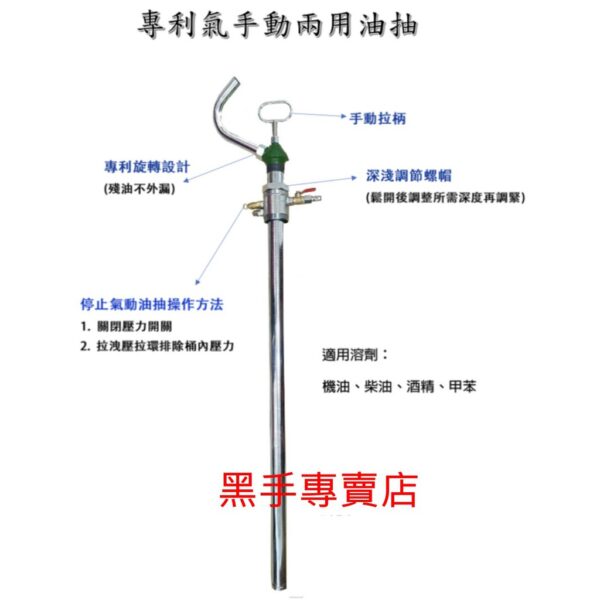 專利氣手動兩用油抽

手動拉柄

專利旋轉設計
(殘油不外漏)

深淺調節螺帽
(鬆開後調整所需深度再調緊)

停止氣動油抽操作方法
1. 關閉壓力開關
2. 拉洩壓拉環排除桶內壓力

適用溶劑：
機油、柴油、酒精、甲苯

黑手專賣店